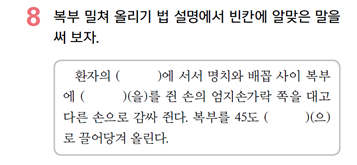 8 복부 밀쳐 올리기 법 설명에서 빈칸에 알맞은 말을 써 보자.

환자의 (　　　)에 서서 명치와 배꼽 사이 복부에 (　　　)(을)를 쥔 손의 엄지손가락 쪽을 대고 다른 손으로 감싸 쥔다. 복부를 45도 (　　　)(으)로 끌어당겨 올린다.